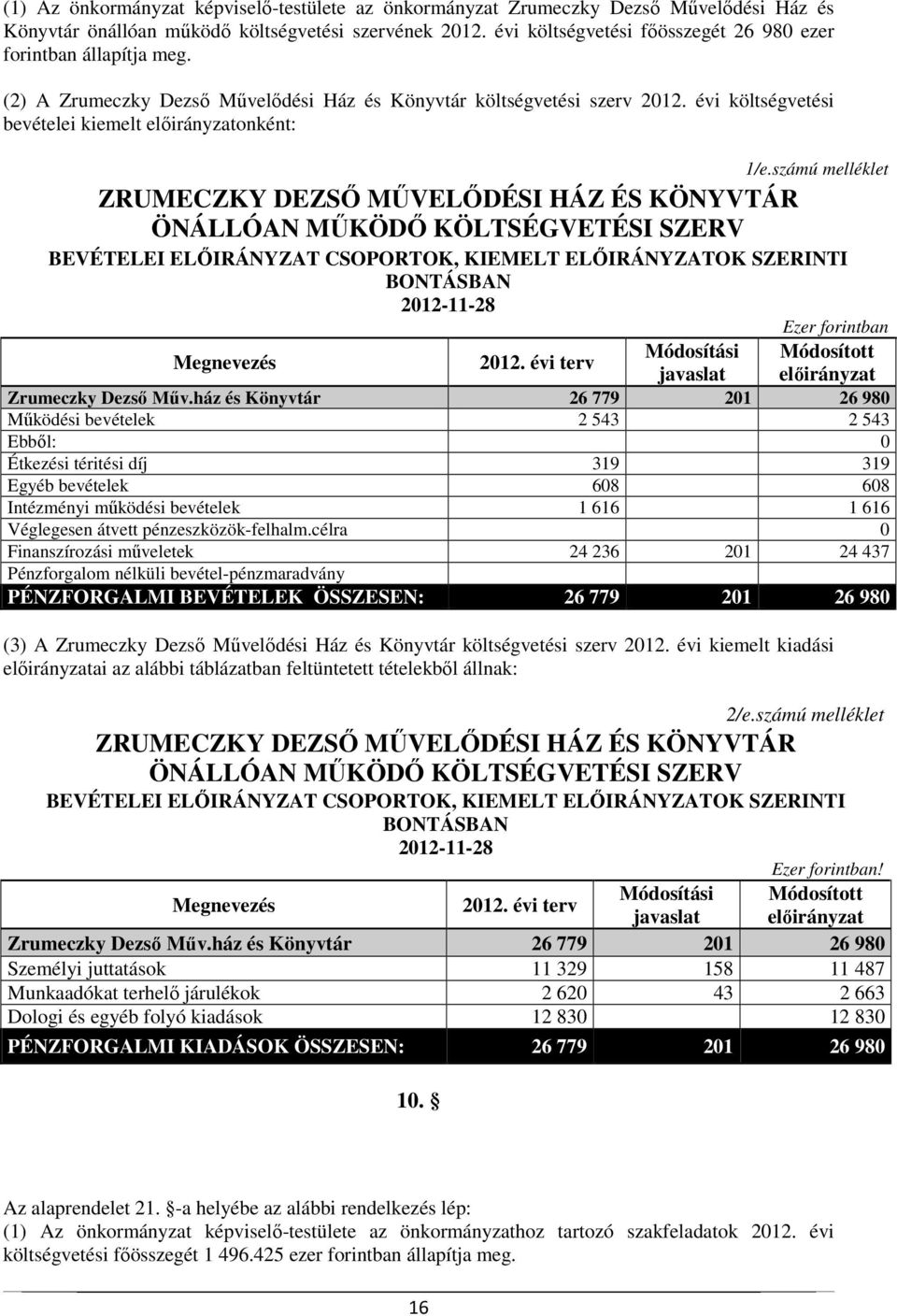 (1) Az önkormányzat képviselő-testülete az önkormányzat Zrumeczky Dezső Művelődési Ház és Könyvtár önállóan működő költségvetési szervének 2012. évi költségvetési főösszegét 26 980 ezer forintban állapítja meg.

(2) A Zrumeczky Dezső Művelődési Ház és Könyvtár költségvetési szerv 2012. évi költségvetési bevételei kiemelt előirányzatonként:

1/e.számú melléklet

ZRUMECZKY DEZSŐ MŰVELŐDÉSI HÁZ ÉS KÖNYVTÁR ÖNÁLLÓAN MŰKÖDŐ KÖLTSÉGVETÉSI SZERV

BEVÉTELEI ELŐIRÁNYZAT CSOPORTOK, KIEMELT ELŐIRÁNYZATOK SZERINTI BONTÁSBAN 2012-11-28

Ezer forintban

| Megnevezés | 2012. évi terv | Módosítási javaslat | Módosított előirányzat |
|---|---|---|---|
| Zrumeczky Dezső Műv.ház és Könyvtár | 26 779 | 201 | 26 980 |
| Működési bevételek | 2 543 | | 2 543 |
| Ebből: | | | 0 |
| Étkezési téritési díj | 319 | | 319 |
| Egyéb bevételek | 608 | | 608 |
| Intézményi működési bevételek | 1 616 | | 1 616 |
| Véglegesen átvett pénzeszközök-felhalm.célra | | | 0 |
| Finanszírozási műveletek | 24 236 | 201 | 24 437 |
| Pénzforgalom nélküli bevétel-pénzmaradvány | | | |
| PÉNZFORGALMI BEVÉTELEK ÖSSZESEN: | 26 779 | 201 | 26 980 |

(3) A Zrumeczky Dezső Művelődési Ház és Könyvtár költségvetési szerv 2012. évi kiemelt kiadási előirányzatai az alábbi táblázatban feltüntetett tételekből állnak:

2/e.számú melléklet

ZRUMECZKY DEZSŐ MŰVELŐDÉSI HÁZ ÉS KÖNYVTÁR ÖNÁLLÓAN MŰKÖDŐ KÖLTSÉGVETÉSI SZERV

BEVÉTELEI ELŐIRÁNYZAT CSOPORTOK, KIEMELT ELŐIRÁNYZATOK SZERINTI BONTÁSBAN 2012-11-28

Ezer forintban!

| Megnevezés | 2012. évi terv | Módosítási javaslat | Módosított előirányzat |
|---|---|---|---|
| Zrumeczky Dezső Műv.ház és Könyvtár | 26 779 | 201 | 26 980 |
| Személyi juttatások | 11 329 | 158 | 11 487 |
| Munkaadókat terhelő járulékok | 2 620 | 43 | 2 663 |
| Dologi és egyéb folyó kiadások | 12 830 | | 12 830 |
| PÉNZFORGALMI KIADÁSOK ÖSSZESEN: | 26 779 | 201 | 26 980 |

10. §

Az alaprendelet 21. §-a helyébe az alábbi rendelkezés lép:
(1) Az önkormányzat képviselő-testülete az önkormányzathoz tartozó szakfeladatok 2012. évi költségvetési főösszegét 1 496.425 ezer forintban állapítja meg.

16